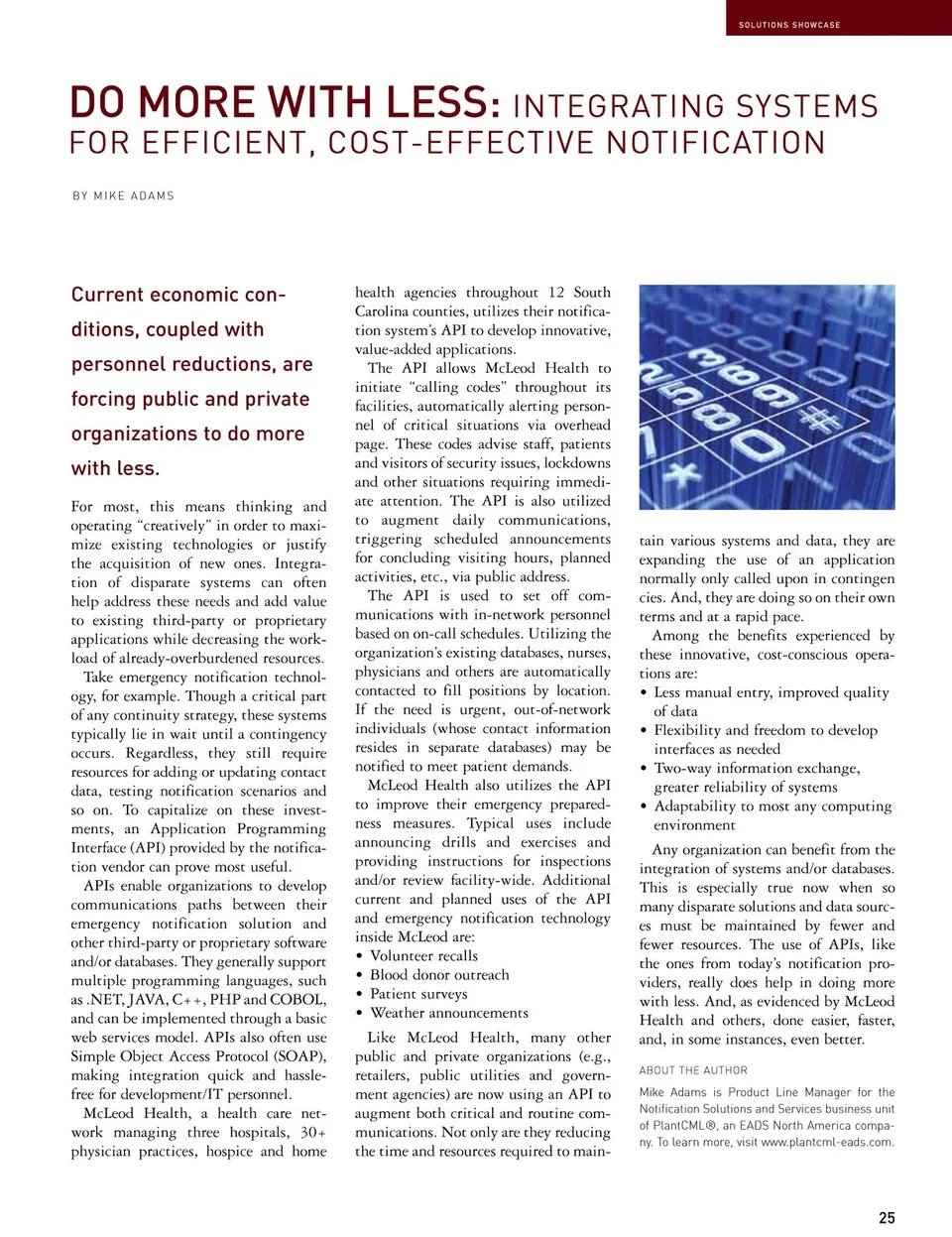 SOLUTIONS SHOWCASE

DO MORE WITH LESS: INTEGRATING SYSTEMS FOR EFFICIENT, COST-EFFECTIVE NOTIFICATION

BY MIKE ADAMS

Current economic conditions, coupled with personnel reductions, are forcing public and private organizations to do more with less.

For most, this means thinking and operating "creatively" in order to maximize existing technologies or justify the acquisition of new ones. Integration of disparate systems can often help address these needs and add value to existing third-party or proprietary applications while decreasing the workload of already-overburdened resources.

Take emergency notification technology, for example. Though a critical part of any continuity strategy, these systems typically lie in wait until a contingency occurs. Regardless, they still require resources for adding or updating contact data, testing notification scenarios and so on. To capitalize on these investments, an Application Programming Interface (API) provided by the notification vendor can prove most useful.

APIs enable organizations to develop communications paths between their emergency notification solution and other third-party or proprietary software and/or databases. They generally support multiple programming languages, such as .NET, JAVA, C++, PHP and COBOL, and can be implemented through a basic web services model. APIs also often use Simple Object Access Protocol (SOAP), making integration quick and hassle-free for development/IT personnel.

McLeod Health, a health care network managing three hospitals, 30+ physician practices, hospice and home health agencies throughout 12 South Carolina counties, utilizes their notification system's API to develop innovative, value-added applications.

The API allows McLeod Health to initiate "calling codes" throughout its facilities, automatically alerting personnel of critical situations via overhead page. These codes advise staff, patients and visitors of security issues, lockdowns and other situations requiring immediate attention. The API is also utilized to augment daily communications, triggering scheduled announcements for concluding visiting hours, planned activities, etc., via public address.

The API is used to set off communications with in-network personnel based on on-call schedules. Utilizing the organization's existing databases, nurses, physicians and others are automatically contacted to fill positions by location. If the need is urgent, out-of-network individuals (whose contact information resides in separate databases) may be notified to meet patient demands.

McLeod Health also utilizes the API to improve their emergency preparedness measures. Typical uses include announcing drills and exercises and providing instructions for inspections and/or review facility-wide. Additional current and planned uses of the API and emergency notification technology inside McLeod are:
• Volunteer recalls
• Blood donor outreach
• Patient surveys
• Weather announcements

Like McLeod Health, many other public and private organizations (e.g., retailers, public utilities and government agencies) are now using an API to augment both critical and routine communications. Not only are they reducing the time and resources required to maintain various systems and data, they are expanding the use of an application normally only called upon in contingencies. And, they are doing so on their own terms and at a rapid pace.

Among the benefits experienced by these innovative, cost-conscious operations are:
• Less manual entry, improved quality of data
• Flexibility and freedom to develop interfaces as needed
• Two-way information exchange, greater reliability of systems
• Adaptability to most any computing environment

Any organization can benefit from the integration of systems and/or databases. This is especially true now when so many disparate solutions and data sources must be maintained by fewer and fewer resources. The use of APIs, like the ones from today's notification providers, really does help in doing more with less. And, as evidenced by McLeod Health and others, done easier, faster, and, in some instances, even better.

ABOUT THE AUTHOR

Mike Adams is Product Line Manager for the Notification Solutions and Services business unit of PlantCML®, an EADS North America company. To learn more, visit www.plantcml-eads.com.

25